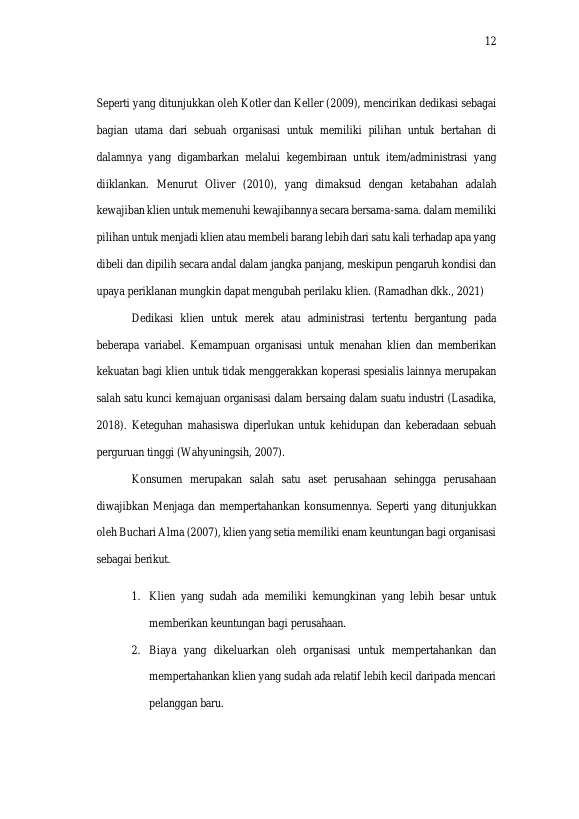 12

Seperti yang ditunjukkan oleh Kotler dan Keller (2009), mencirikan dedikasi sebagai bagian utama dari sebuah organisasi untuk memiliki pilihan untuk bertahan di dalamnya yang digambarkan melalui kegembiraan untuk item/administrasi yang diiklankan. Menurut Oliver (2010), yang dimaksud dengan ketabahan adalah kewajiban klien untuk memenuhi kewajibannya secara bersama-sama. dalam memiliki pilihan untuk menjadi klien atau membeli barang lebih dari satu kali terhadap apa yang dibeli dan dipilih secara andal dalam jangka panjang, meskipun pengaruh kondisi dan upaya periklanan mungkin dapat mengubah perilaku klien. (Ramadhan dkk., 2021)

Dedikasi klien untuk merek atau administrasi tertentu bergantung pada beberapa variabel. Kemampuan organisasi untuk menahan klien dan memberikan kekuatan bagi klien untuk tidak menggerakkan koperasi spesialis lainnya merupakan salah satu kunci kemajuan organisasi dalam bersaing dalam suatu industri (Lasadika, 2018). Keteguhan mahasiswa diperlukan untuk kehidupan dan keberadaan sebuah perguruan tinggi (Wahyuningsih, 2007).

Konsumen merupakan salah satu aset perusahaan sehingga perusahaan diwajibkan Menjaga dan mempertahankan konsumennya. Seperti yang ditunjukkan oleh Buchari Alma (2007), klien yang setia memiliki enam keuntungan bagi organisasi sebagai berikut.

1. Klien yang sudah ada memiliki kemungkinan yang lebih besar untuk memberikan keuntungan bagi perusahaan.
2. Biaya yang dikeluarkan oleh organisasi untuk mempertahankan dan mempertahankan klien yang sudah ada relatif lebih kecil daripada mencari pelanggan baru.